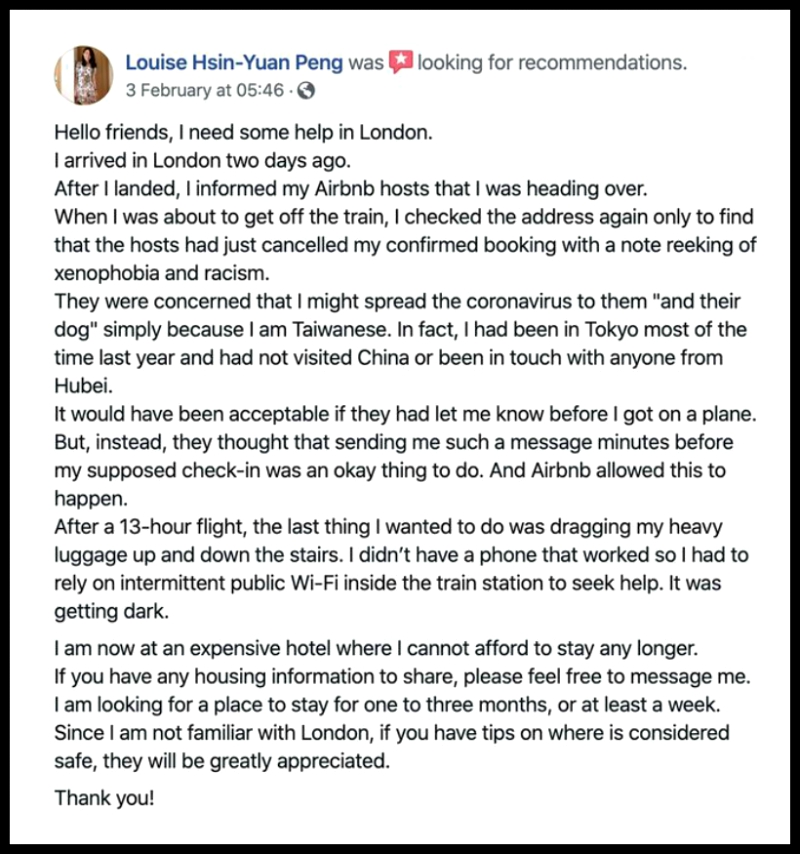 Louise Hsin-Yuan Peng was looking for recommendations.
3 February at 05:46 ·

Hello friends, I need some help in London.
I arrived in London two days ago.
After I landed, I informed my Airbnb hosts that I was heading over.
When I was about to get off the train, I checked the address again only to find that the hosts had just cancelled my confirmed booking with a note reeking of xenophobia and racism.
They were concerned that I might spread the coronavirus to them "and their dog" simply because I am Taiwanese. In fact, I had been in Tokyo most of the time last year and had not visited China or been in touch with anyone from Hubei.
It would have been acceptable if they had let me know before I got on a plane. But, instead, they thought that sending me such a message minutes before my supposed check-in was an okay thing to do. And Airbnb allowed this to happen.
After a 13-hour flight, the last thing I wanted to do was dragging my heavy luggage up and down the stairs. I didn't have a phone that worked so I had to rely on intermittent public Wi-Fi inside the train station to seek help. It was getting dark.

I am now at an expensive hotel where I cannot afford to stay any longer.
If you have any housing information to share, please feel free to message me.
I am looking for a place to stay for one to three months, or at least a week.
Since I am not familiar with London, if you have tips on where is considered safe, they will be greatly appreciated.

Thank you!